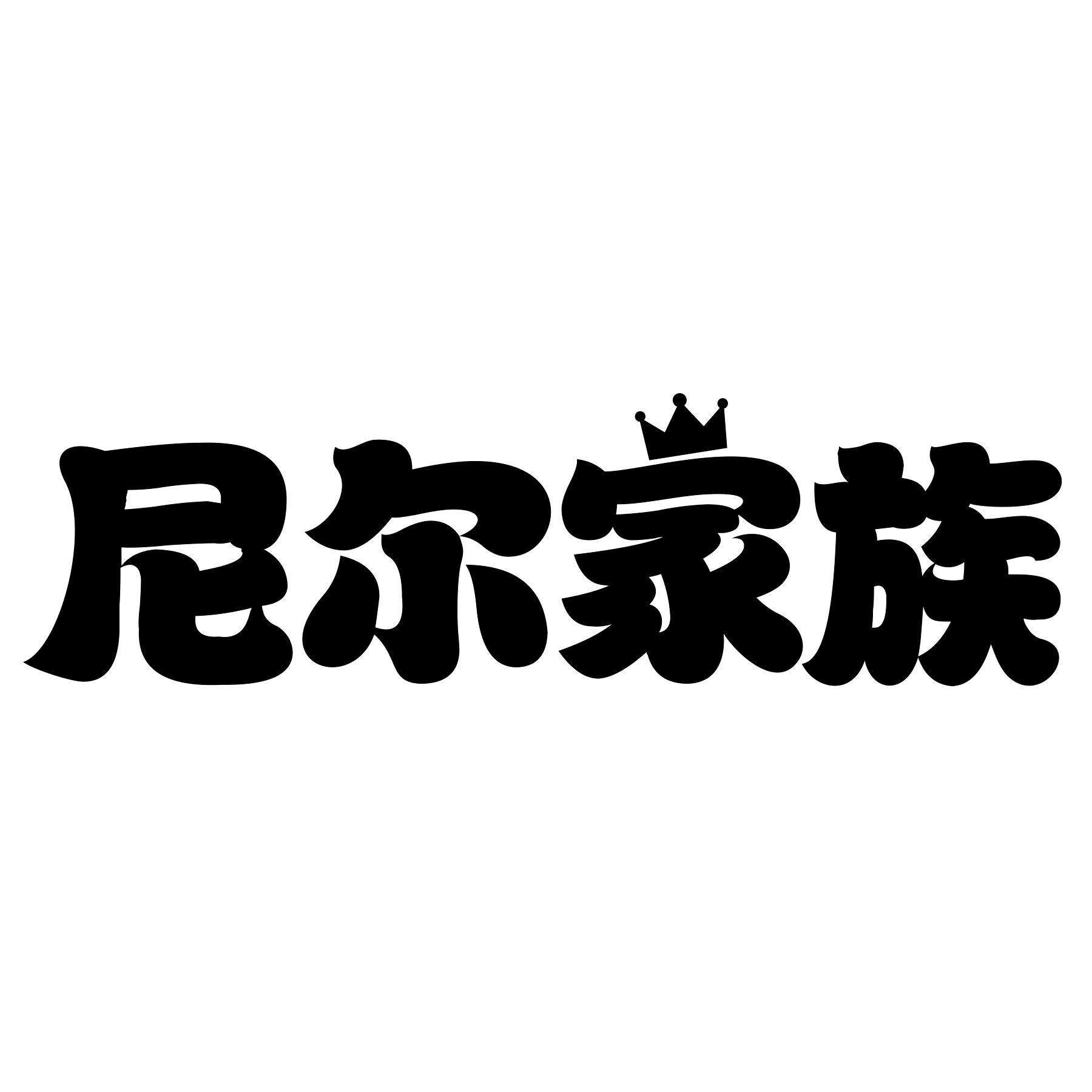 尼尔家族